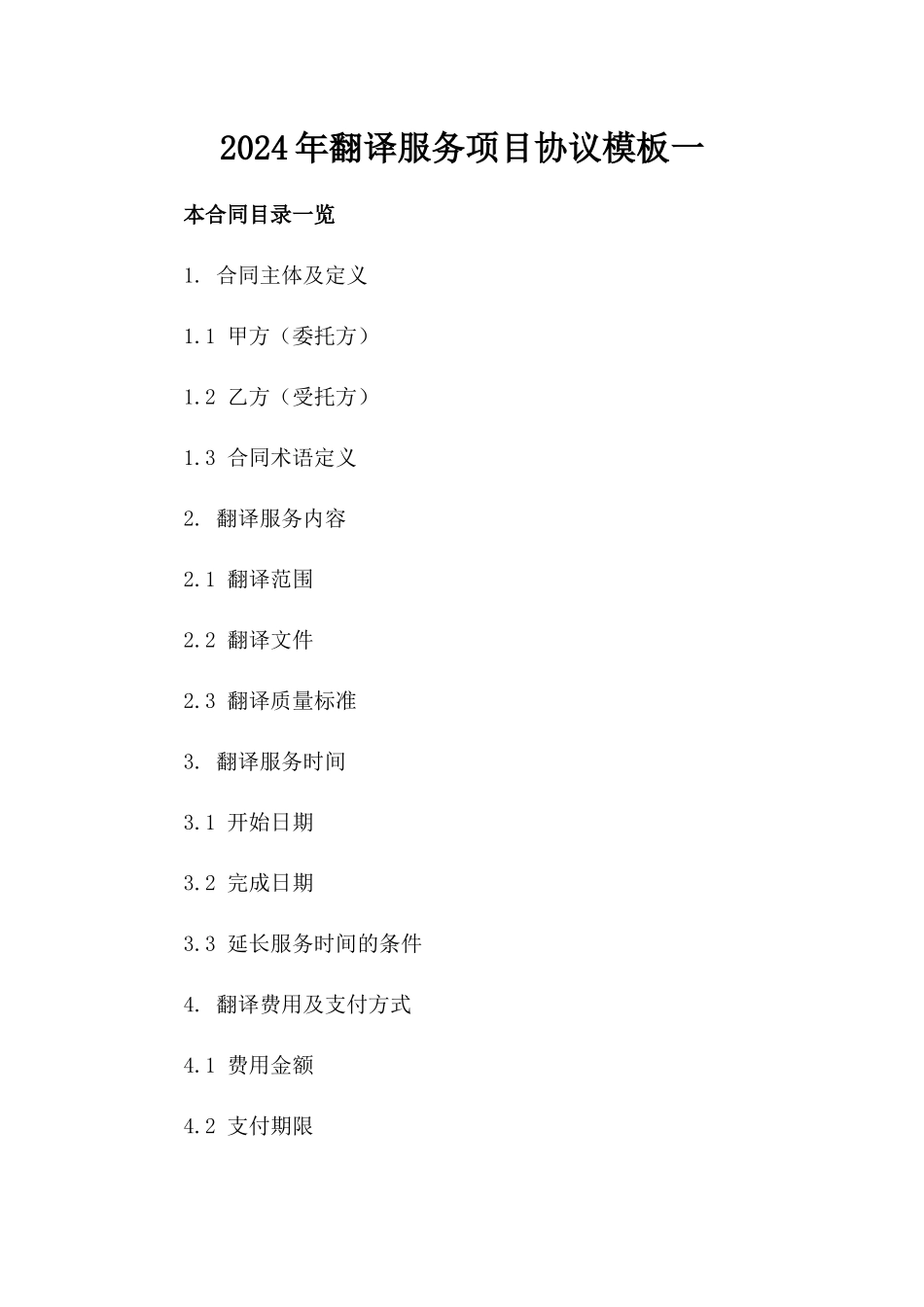 2024年翻译服务项目协议模板一

本合同目录一览

1. 合同主体及定义

1.1 甲方（委托方）

1.2 乙方（受托方）

1.3 合同术语定义

2. 翻译服务内容

2.1 翻译范围

2.2 翻译文件

2.3 翻译质量标准

3. 翻译服务时间

3.1 开始日期

3.2 完成日期

3.3 延长服务时间的条件

4. 翻译费用及支付方式

4.1 费用金额

4.2 支付期限